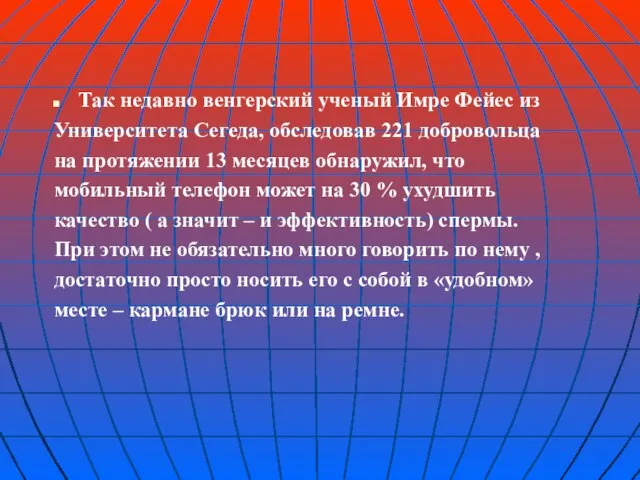 Так недавно венгерский ученый Имре Фейес из Университета Сегеда, обследовав 221 добровольца на протяжении 13 месяцев обнаружил, что мобильный телефон может на 30 % ухудшить качество ( а значит – и эффективность) спермы. При этом не обязательно много говорить по нему , достаточно просто носить его с собой в «удобном» месте – кармане брюк или на ремне.